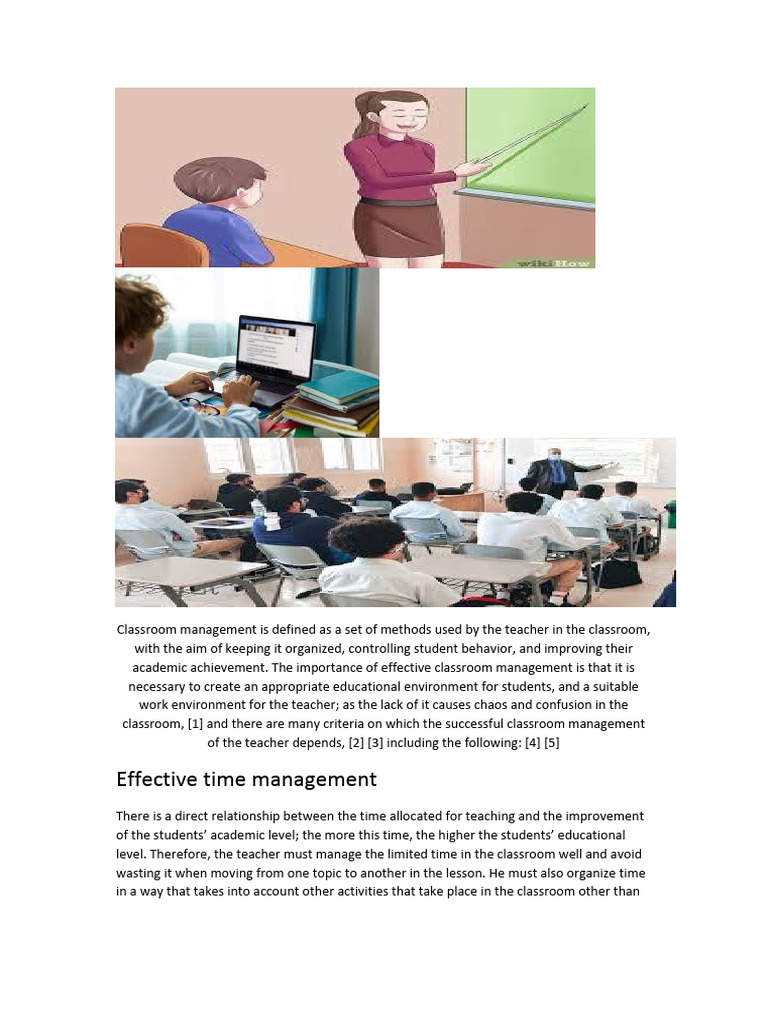 wikiHow

Classroom management is defined as a set of methods used by the teacher in the classroom, with the aim of keeping it organized, controlling student behavior, and improving their academic achievement. The importance of effective classroom management is that it is necessary to create an appropriate educational environment for students, and a suitable work environment for the teacher; as the lack of it causes chaos and confusion in the classroom, [1] and there are many criteria on which the successful classroom management of the teacher depends, [2] [3] including the following: [4] [5]

Effective time management

There is a direct relationship between the time allocated for teaching and the improvement of the students' academic level; the more this time, the higher the students' educational level. Therefore, the teacher must manage the limited time in the classroom well and avoid wasting it when moving from one topic to another in the lesson. He must also organize time in a way that takes into account other activities that take place in the classroom other than